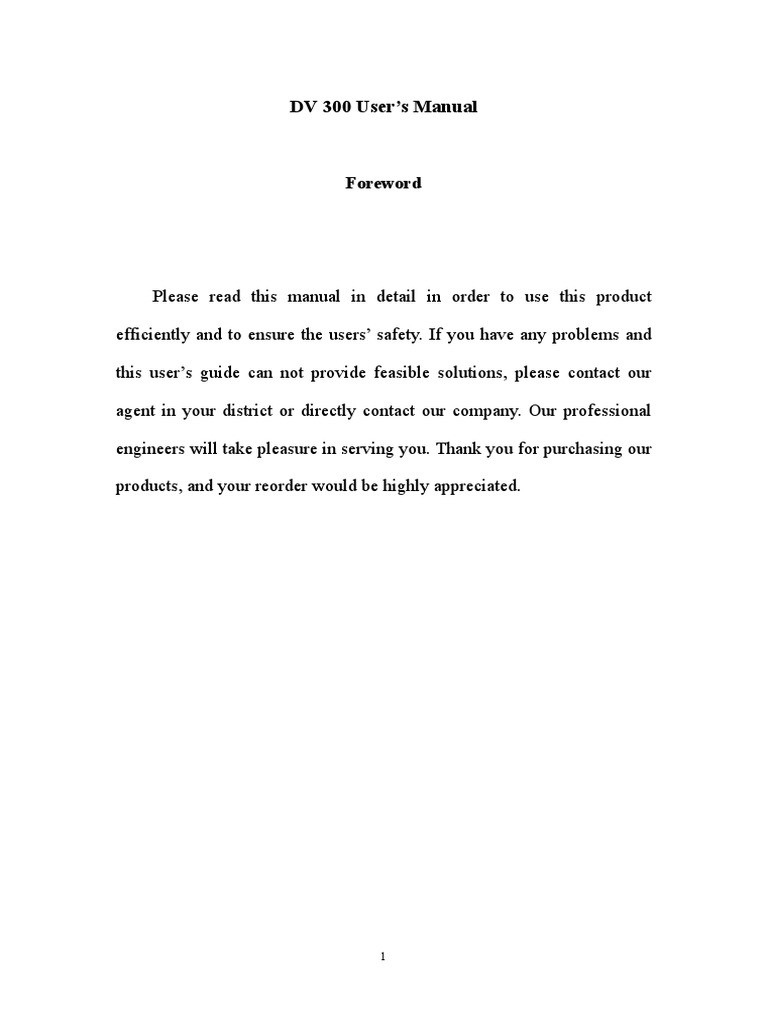 DV 300 User’s Manual

Foreword

Please read this manual in detail in order to use this product efficiently and to ensure the users’ safety. If you have any problems and this user’s guide can not provide feasible solutions, please contact our agent in your district or directly contact our company. Our professional engineers will take pleasure in serving you. Thank you for purchasing our products, and your reorder would be highly appreciated.

1